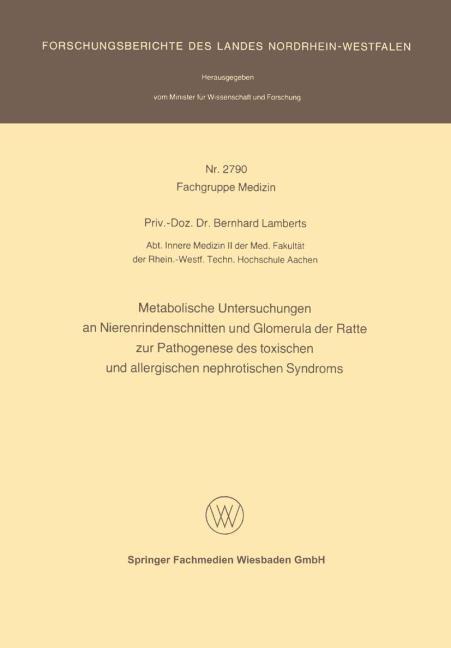 FORSCHUNGSBERICHTE DES LANDES NORDRHEIN-WESTFALEN

Herausgegeben

vom Minister für Wissenschaft und Forschung

Nr. 2790
Fachgruppe Medizin

Priv.-Doz. Dr. Bernhard Lamberts

Abt. Innere Medizin II der Med. Fakultät
der Rhein.-Westf. Techn. Hochschule Aachen

Metabolische Untersuchungen
an Nierenrindenschnitten und Glomerula der Ratte
zur Pathogenese des toxischen
und allergischen nephrotischen Syndroms

Springer Fachmedien Wiesbaden GmbH